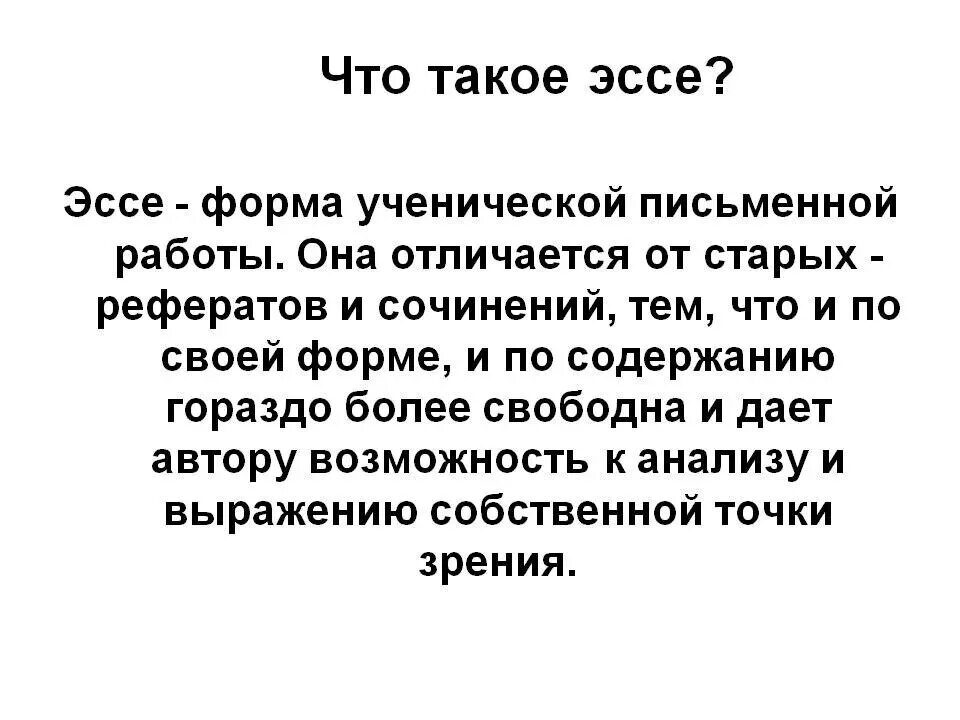 Что такое эссе?

Эссе - форма ученической письменной работы. Она отличается от старых - рефератов и сочинений, тем, что и по своей форме, и по содержанию гораздо более свободна и дает автору возможность к анализу и выражению собственной точки зрения.